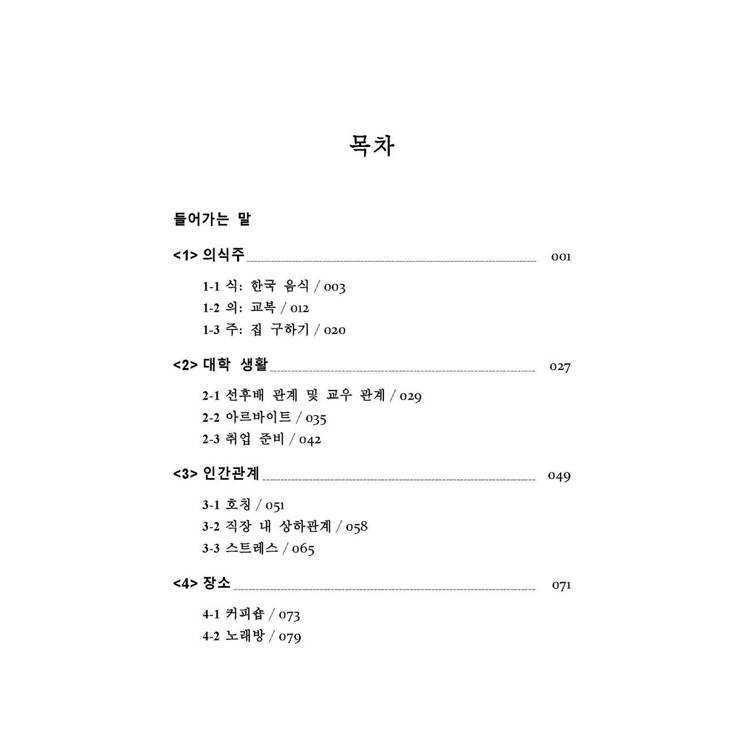 목차

들어가는 말

<1> 의식주 001

1-1 식: 한국 음식 / 003
1-2 의: 교복 / 012
1-3 주: 집 구하기 / 020

<2> 대학 생활 027

2-1 선후배 관계 및 교우 관계 / 029
2-2 아르바이트 / 035
2-3 취업 준비 / 042

<3> 인간관계 049

3-1 호칭 / 051
3-2 직장 내 상하관계 / 058
3-3 스트레스 / 065

<4> 장소 071

4-1 커피숍 / 073
4-2 노래방 / 079